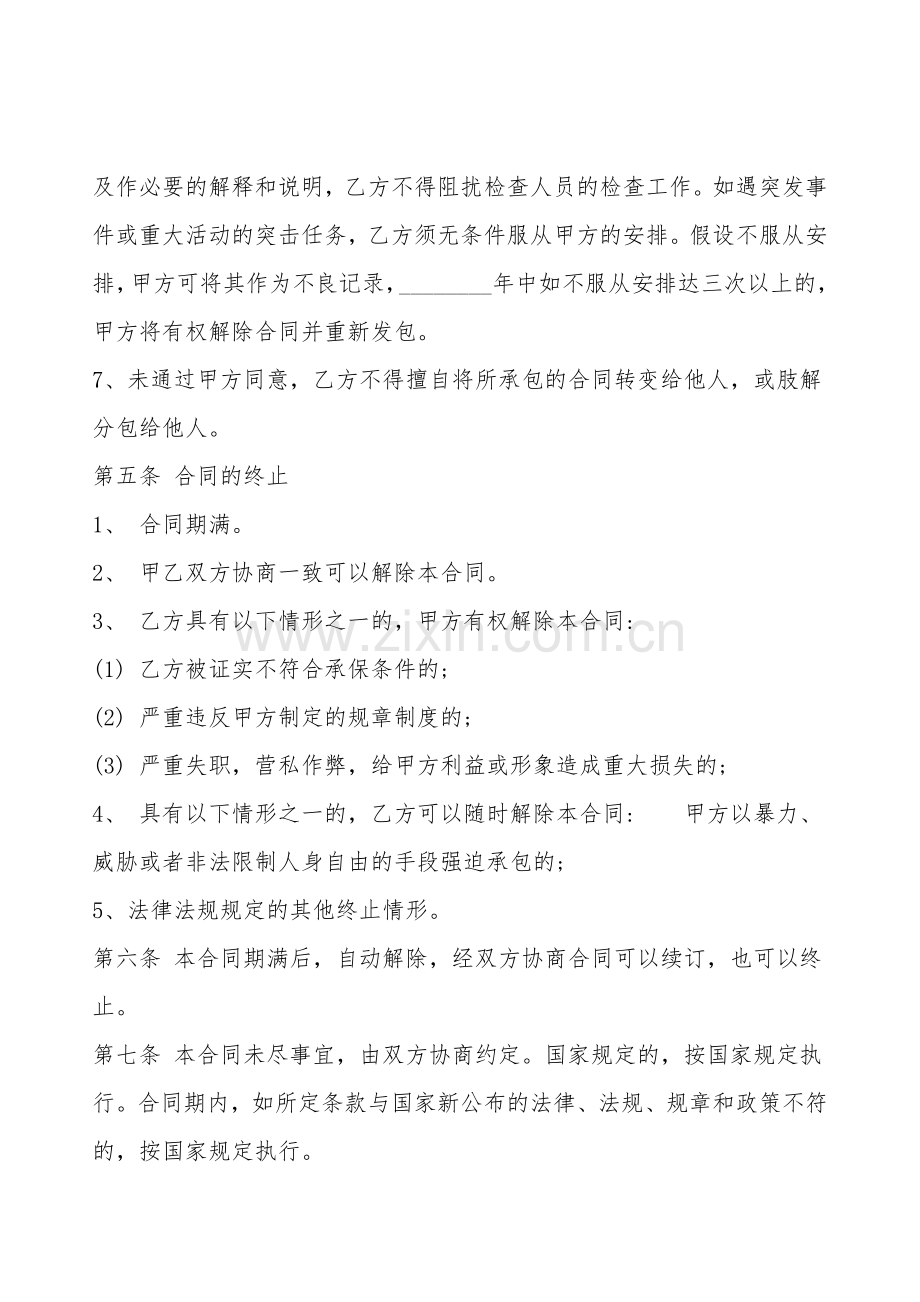 及作必要的解释和说明，乙方不得阻扰检查人员的检查工作。如遇突发事件或重大活动的突击任务，乙方须无条件服从甲方的安排。假设不服从安排，甲方可将其作为不良记录，____年中如不服从安排达三次以上的，甲方将有权解除合同并重新发包。

7、未通过甲方同意，乙方不得擅自将所承包的合同转变给他人，或肢解分包给他人。

第五条 合同的终止

1、 合同期满。

2、 甲乙双方协商一致可以解除本合同。

3、 乙方具有以下情形之一的，甲方有权解除本合同:

(1) 乙方被证实不符合承保条件的;

(2) 严重违反甲方制定的规章制度的;

(3) 严重失职，营私作弊，给甲方利益或形象造成重大损失的;

4、 具有以下情形之一的，乙方可以随时解除本合同： 甲方以暴力、威胁或者非法限制人身自由的手段强迫承包的;

5、法律法规规定的其他终止情形。

第六条 本合同期满后，自动解除，经双方协商合同可以续订，也可以终止。

第七条 本合同未尽事宜，由双方协商约定。国家规定的，按国家规定执行。合同期内，如所定条款与国家新公布的法律、法规、规章和政策不符的，按国家规定执行。

www.zixin.com.cn